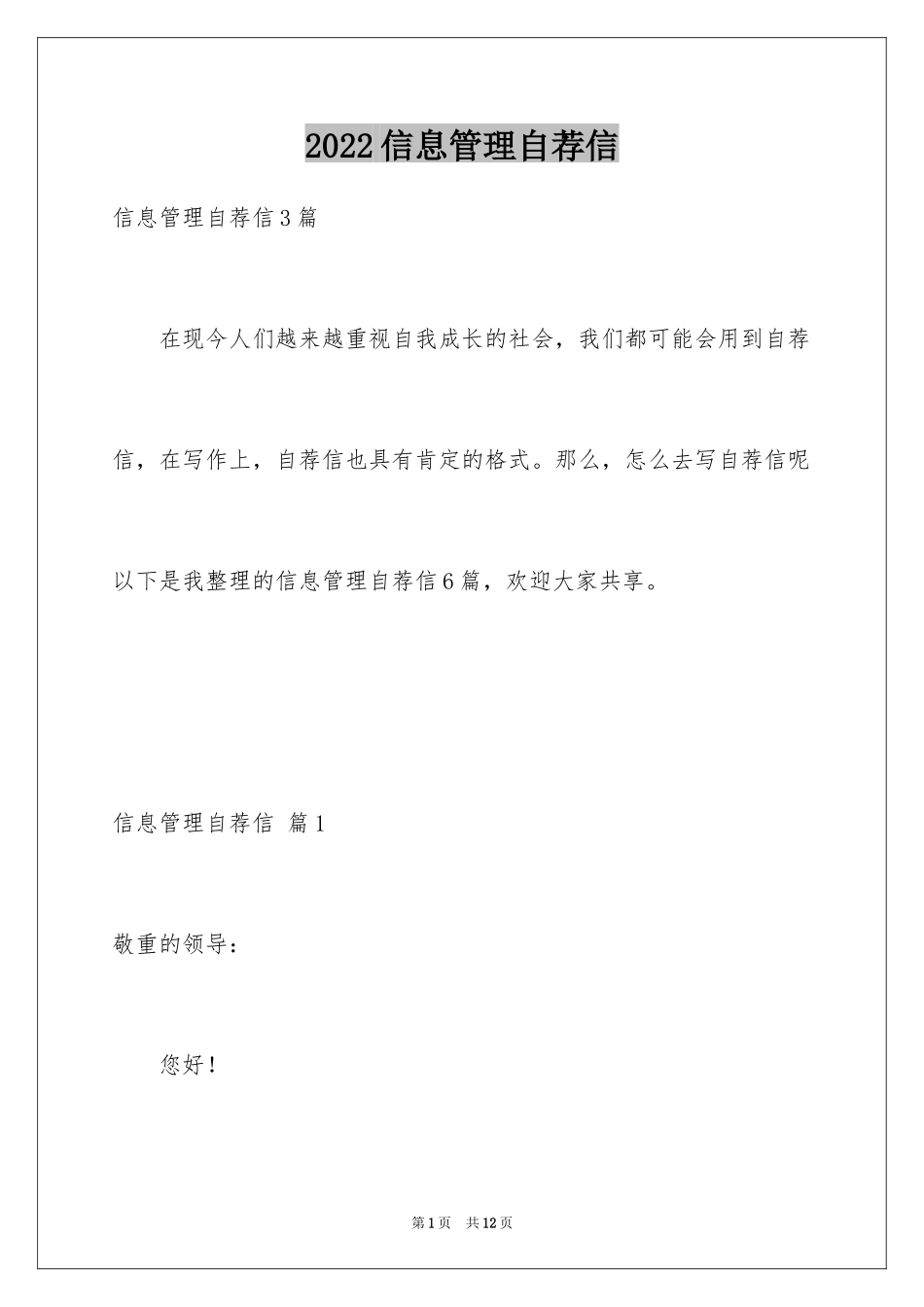 2022信息管理自荐信

信息管理自荐信3篇

在现今人们越来越重视自我成长的社会，我们都可能会用到自荐信，在写作上，自荐信也具有肯定的格式。那么，怎么去写自荐信呢以下是我整理的信息管理自荐信6篇，欢迎大家共享。

信息管理自荐信 篇1

敬重的领导：

您好！

第1页 共12页